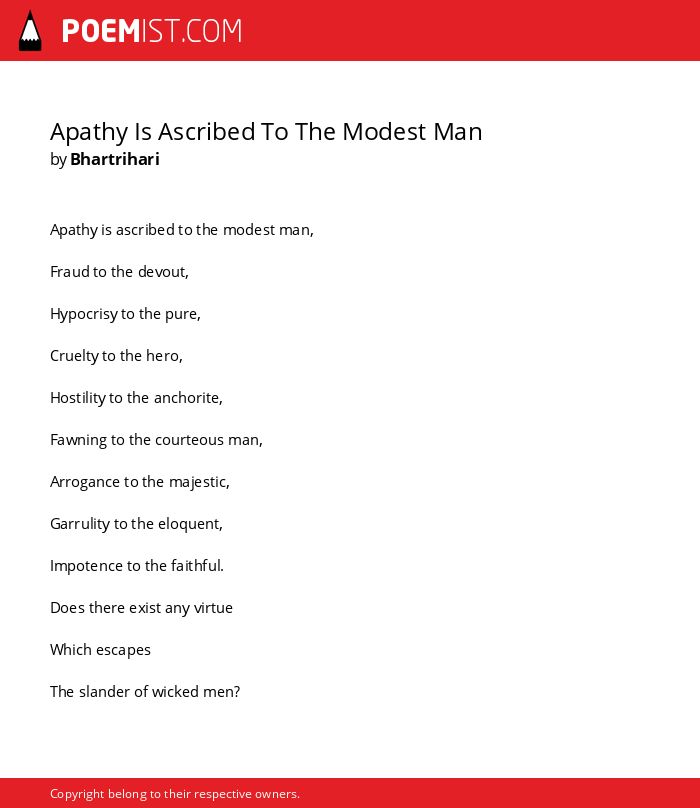 POEMIST.COM

Apathy Is Ascribed To The Modest Man
by Bhartrihari

Apathy is ascribed to the modest man,

Fraud to the devout,

Hypocrisy to the pure,

Cruelty to the hero,

Hostility to the anchorite,

Fawning to the courteous man,

Arrogance to the majestic,

Garrulity to the eloquent,

Impotence to the faithful.

Does there exist any virtue

Which escapes

The slander of wicked men?

Copyright belong to their respective owners.